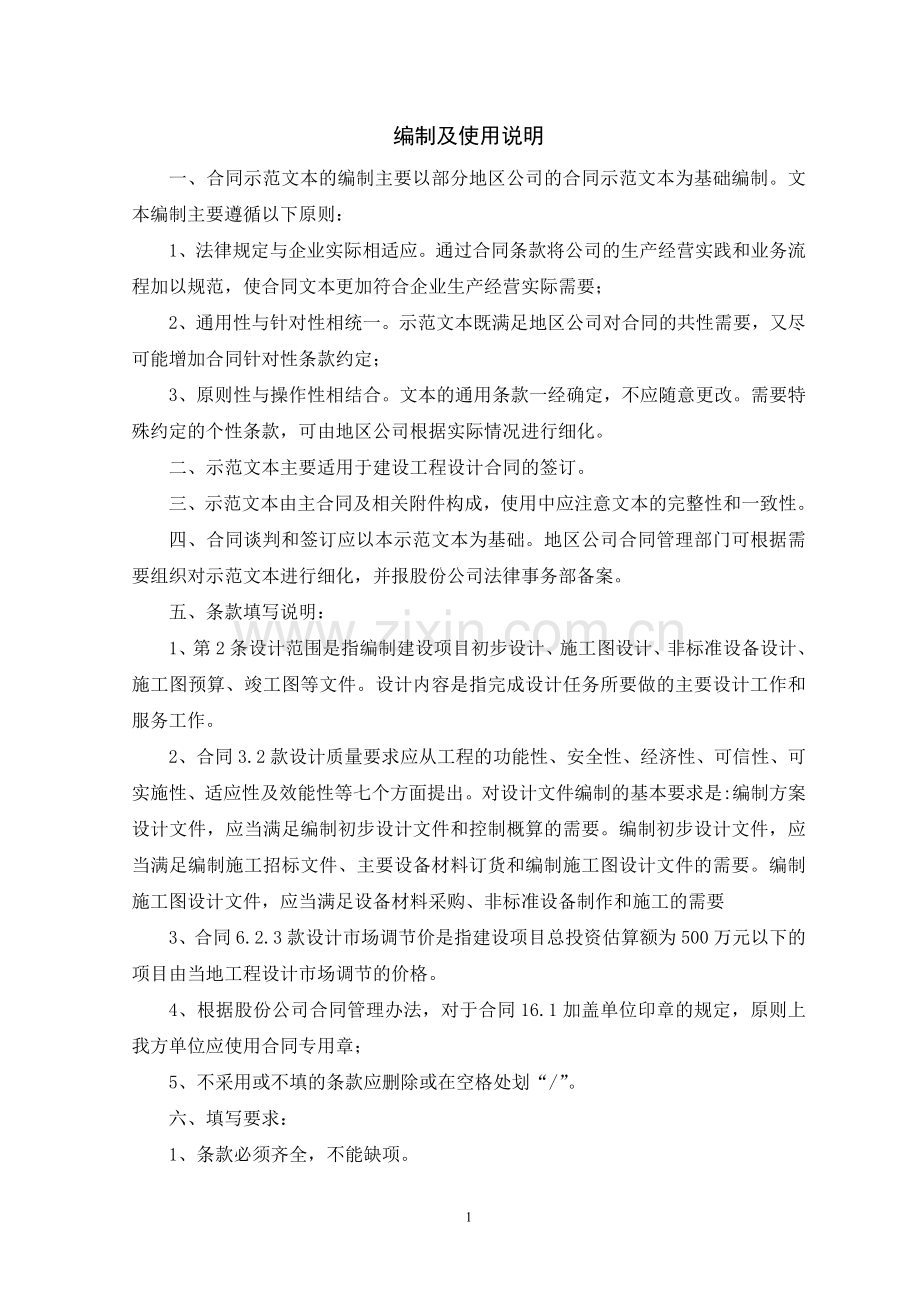 编制及使用说明

一、合同示范文本的编制主要以部分地区公司的合同示范文本为基础编制。文本编制主要遵循以下原则：

1、法律规定与企业实际相适应。通过合同条款将公司的生产经营实践和业务流程加以规范，使合同文本更加符合企业生产经营实际需要；

2、通用性与针对性相统一。示范文本既满足地区公司对合同的共性需要，又尽可能增加合同针对性条款约定；

3、原则性与操作性相结合。文本的通用条款一经确定，不应随意更改。需要特殊约定的个性条款，可由地区公司根据实际情况进行细化。

二、示范文本主要适用于建设工程设计合同的签订。

三、示范文本由主合同及相关附件构成，使用中应注意文本的完整性和一致性。

四、合同谈判和签订应以本示范文本为基础。地区公司合同管理部门可根据需要组织对示范文本进行细化，并报股份公司法律事务部备案。

五、条款填写说明：

1、第2条设计范围是指编制建设项目初步设计、施工图设计、非标准设备设计、施工图预算、竣工图等文件。设计内容是指完成设计任务所要做的主要设计工作和服务工作。

2、合同3.2款设计质量要求应从工程的功能性、安全性、经济性、可信性、可实施性、适应性及效能性等七个方面提出。对设计文件编制的基本要求是:编制方案设计文件，应当满足编制初步设计文件和控制概算的需要。编制初步设计文件，应当满足编制施工招标文件、主要设备材料订货和编制施工图设计文件的需要。编制施工图设计文件，应当满足设备材料采购、非标准设备制作和施工的需要

3、合同6.2.3款设计市场调节价是指建设项目总投资估算额为500万元以下的项目由当地工程设计市场调节的价格。

4、根据股份公司合同管理办法，对于合同16.1加盖单位印章的规定，原则上我方单位应使用合同专用章；

5、不采用或不填的条款应删除或在空格处划“/”。

六、填写要求：

1、条款必须齐全，不能缺项。

1

www.zixin.com.cn